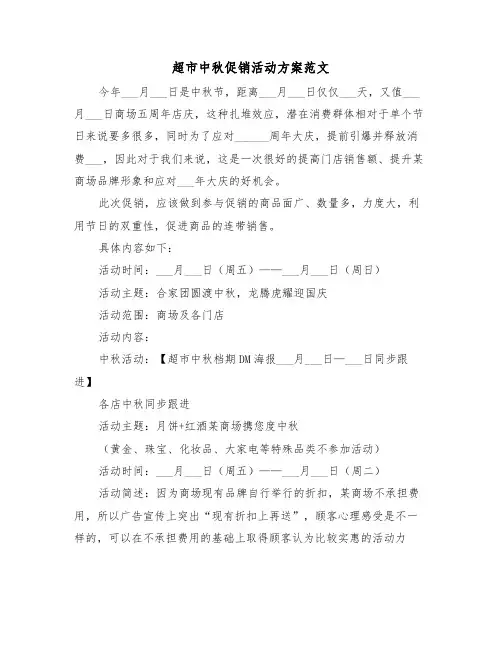 超市中秋促销活动方案范文

今年___月___日是中秋节，距离___月___日仅仅___天，又值___月___日商场五周年店庆，这种扎堆效应，潜在消费群体相对于单个节日来说要多很多，同时为了应对______周年大庆，提前引爆并释放消费___，因此对于我们来说，这是一次很好的提高门店销售额、提升某商场品牌形象和应对___年大庆的好机会。

此次促销，应该做到参与促销的商品面广、数量多，力度大，利用节日的双重性，促进商品的连带销售。

具体内容如下：

活动时间：___月___日（周五）——___月___日（周日）

活动主题：合家团圆渡中秋，龙腾虎耀迎国庆

活动范围：商场及各门店

活动内容：

中秋活动：【超市中秋档期DM海报___月___日—___日同步跟进】

各店中秋同步跟进

活动主题：月饼+红酒某商场携您度中秋

（黄金、珠宝、化妆品、大家电等特殊品类不参加活动）

活动时间：___月___日（周五）——___月___日（周二）

活动简述：因为商场现有品牌自行举行的折扣，某商场不承担费用，所以广告宣传上突出“现有折扣上再送”，顾客心理感受是不一样的，可以在不承担费用的基础上取得顾客认为比较实惠的活动力